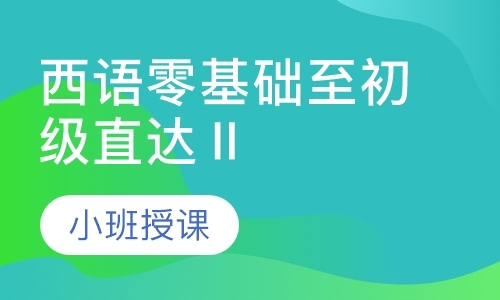 西语零基础至初级直达 II

小班授课